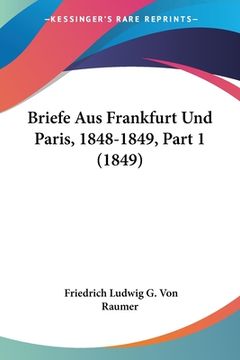 —KESSINGER'S RARE REPRINTS—

Briefe Aus Frankfurt Und Paris, 1848-1849, Part 1 (1849)

Friedrich Ludwig G. Von Raumer